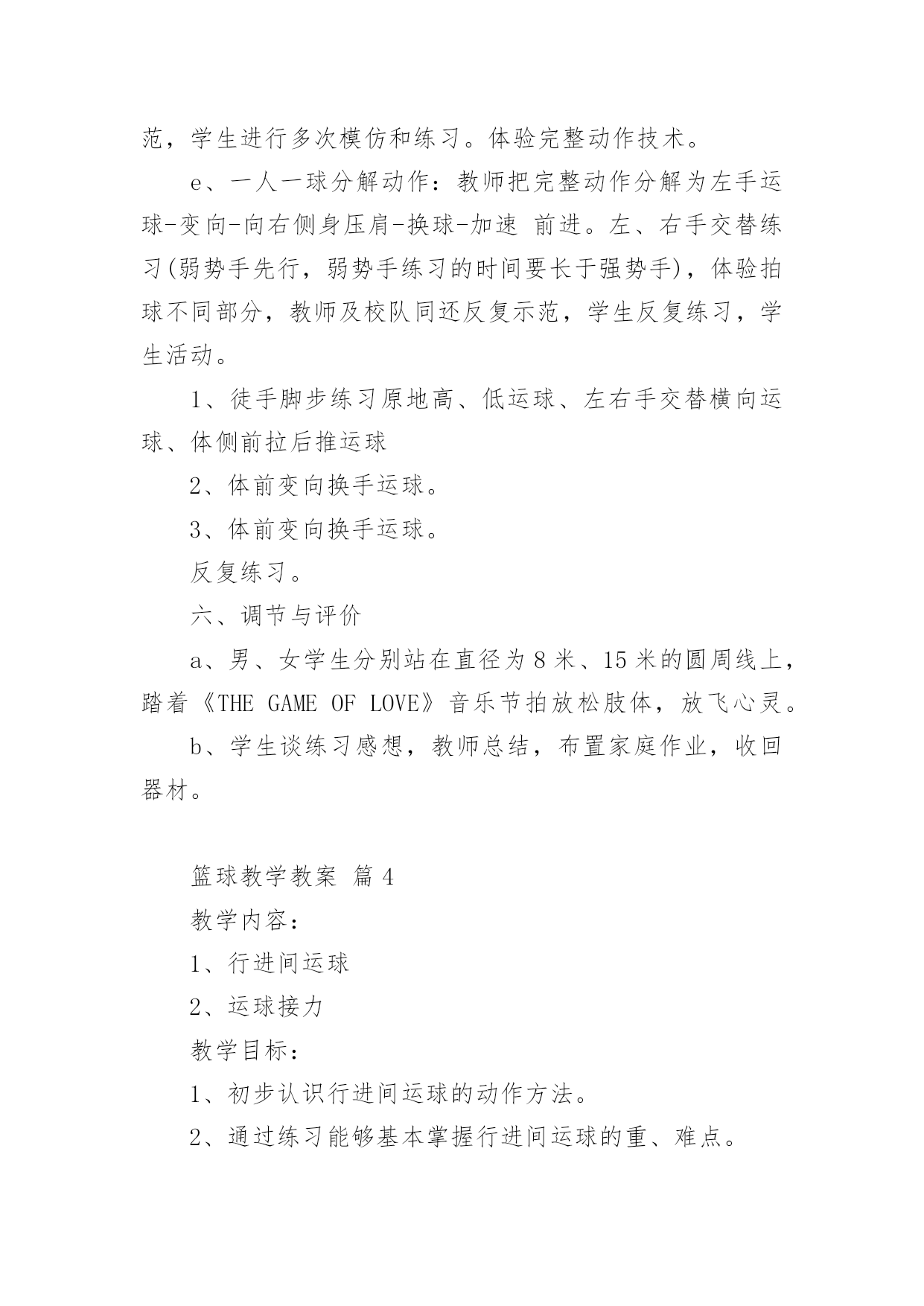 范，学生进行多次模仿和练习。体验完整动作技术。

e、一人一球分解动作：教师把完整动作分解为左手运球-变向-向右侧身压肩-换球-加速 前进。左、右手交替练习(弱势手先行，弱势手练习的时间要长于强势手)，体验拍球不同部分，教师及校队同还反复示范，学生反复练习，学生活动。

1、徒手脚步练习原地高、低运球、左右手交替横向运球、体侧前拉后推运球

2、体前变向换手运球。

3、体前变向换手运球。

反复练习。

六、调节与评价

a、男、女学生分别站在直径为8米、15米的圆周线上，踏着《THE GAME OF LOVE》音乐节拍放松肢体，放飞心灵。

b、学生谈练习感想，教师总结，布置家庭作业，收回器材。

篮球教学教案 篇4

教学内容：

1、行进间运球

2、运球接力

教学目标：

1、初步认识行进间运球的动作方法。

2、通过练习能够基本掌握行进间运球的重、难点。